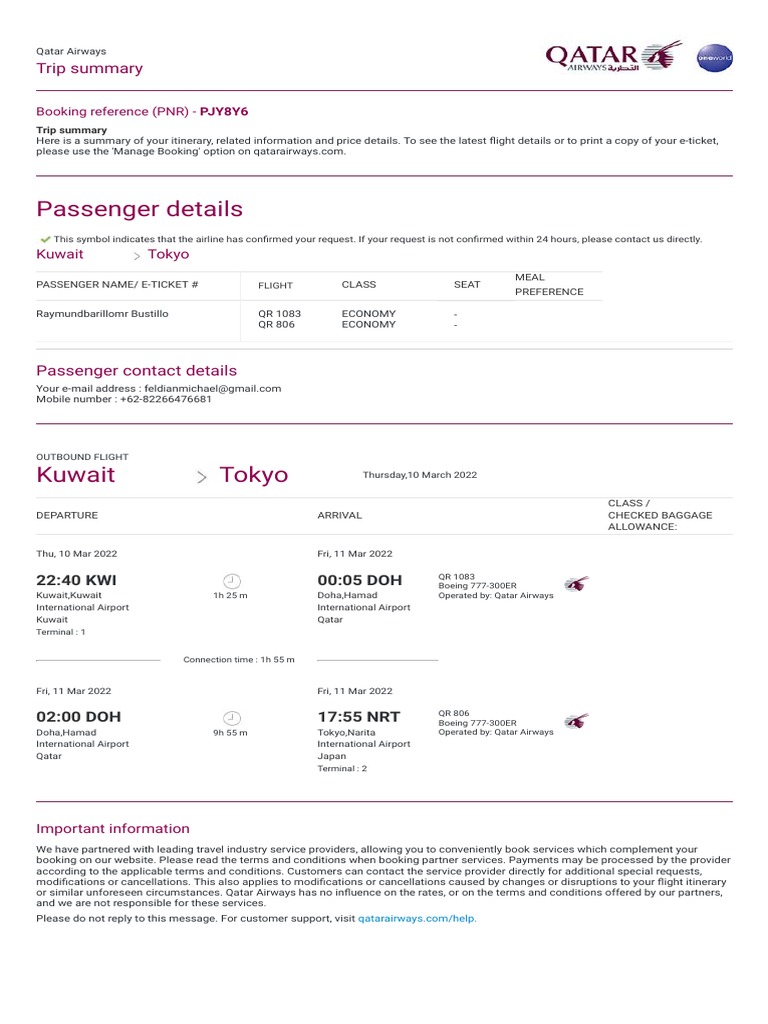 Qatar Airways
Trip summary

QATAR AIRWAYS القطرية
oneworld

Booking reference (PNR) - PJY8Y6

Trip summary
Here is a summary of your itinerary, related information and price details. To see the latest flight details or to print a copy of your e-ticket, please use the 'Manage Booking' option on qatarairways.com.

Passenger details

This symbol indicates that the airline has confirmed your request. If your request is not confirmed within 24 hours, please contact us directly.

Kuwait > Tokyo

| PASSENGER NAME/ E-TICKET # | FLIGHT | CLASS | SEAT | MEAL PREFERENCE |
|---|---|---|---|---|
| Raymundbarillomr Bustillo | QR 1083 QR 806 | ECONOMY ECONOMY | - - | |

Passenger contact details
Your e-mail address : feldianmichael@gmail.com
Mobile number : +62-82266476681

OUTBOUND FLIGHT
Kuwait > Tokyo Thursday,10 March 2022

DEPARTURE ARRIVAL CLASS / CHECKED BAGGAGE ALLOWANCE:

Thu, 10 Mar 2022
22:40 KWI
Kuwait,Kuwait International Airport
Kuwait
Terminal : 1
1h 25 m
Fri, 11 Mar 2022
00:05 DOH
Doha,Hamad International Airport
Qatar
QR 1083
Boeing 777-300ER
Operated by: Qatar Airways

Connection time : 1h 55 m

Fri, 11 Mar 2022
02:00 DOH
Doha,Hamad International Airport
Qatar
9h 55 m
Fri, 11 Mar 2022
17:55 NRT
Tokyo,Narita International Airport
Japan
Terminal : 2
QR 806
Boeing 777-300ER
Operated by: Qatar Airways

Important information
We have partnered with leading travel industry service providers, allowing you to conveniently book services which complement your booking on our website. Please read the terms and conditions when booking partner services. Payments may be processed by the provider according to the applicable terms and conditions. Customers can contact the service provider directly for additional special requests, modifications or cancellations. This also applies to modifications or cancellations caused by changes or disruptions to your flight itinerary or similar unforeseen circumstances. Qatar Airways has no influence on the rates, or on the terms and conditions offered by our partners, and we are not responsible for these services.

Please do not reply to this message. For customer support, visit qatarairways.com/help.